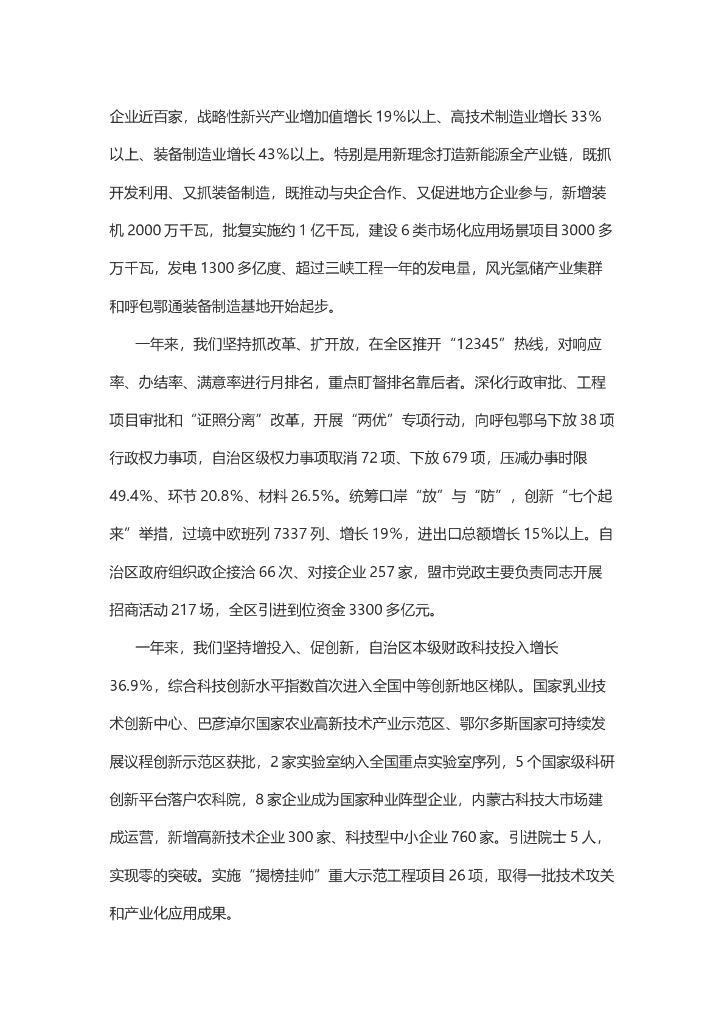 企业近百家，战略性新兴产业增加值增长 19%以上、高技术制造业增长 33%以上、装备制造业增长 43%以上。特别是用新理念打造新能源全产业链，既抓开发利用、又抓装备制造，既推动与央企合作、又促进地方企业参与，新增装机 2000 万千瓦，批复实施约 1 亿千瓦，建设 6 类市场化应用场景项目 3000 多万千瓦，发电 1300 多亿度、超过三峡工程一年的发电量，风光氢储产业集群和呼包鄂通装备制造基地开始起步。

一年来，我们坚持抓改革、扩开放，在全区推开“12345”热线，对响应率、办结率、满意率进行月排名，重点盯督排名靠后者。深化行政审批、工程项目审批和“证照分离”改革，开展“两优”专项行动，向呼包鄂乌下放 38 项行政权力事项，自治区级权力事项取消 72 项、下放 679 项，压减办事时限 49.4%、环节 20.8%、材料 26.5%。统筹口岸“放”与“防”，创新“七个起来”举措，过境中欧班列 7337 列、增长 19%，进出口总额增长 15%以上。自治区政府组织政企接洽 66 次、对接企业 257 家，盟市党政主要负责同志开展招商活动 217 场，全区引进到位资金 3300 多亿元。

一年来，我们坚持增投入、促创新，自治区本级财政科技投入增长 36.9%，综合科技创新水平指数首次进入全国中等创新地区梯队。国家乳业技术创新中心、巴彦淖尔国家农业高新技术产业示范区、鄂尔多斯国家可持续发展议程创新示范区获批，2 家实验室纳入全国重点实验室序列，5 个国家级科研创新平台落户农科院，8 家企业成为国家种业阵型企业，内蒙古科技大市场建成运营，新增高新技术企业 300 家、科技型中小企业 760 家。引进院士 5 人，实现零的突破。实施“揭榜挂帅”重大示范工程项目 26 项，取得一批技术攻关和产业化应用成果。